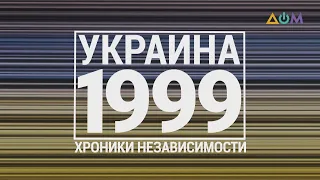 ДОМ

УКРАИНА
1999
ХРОНИКИ НЕЗАВИСИМОСТИ